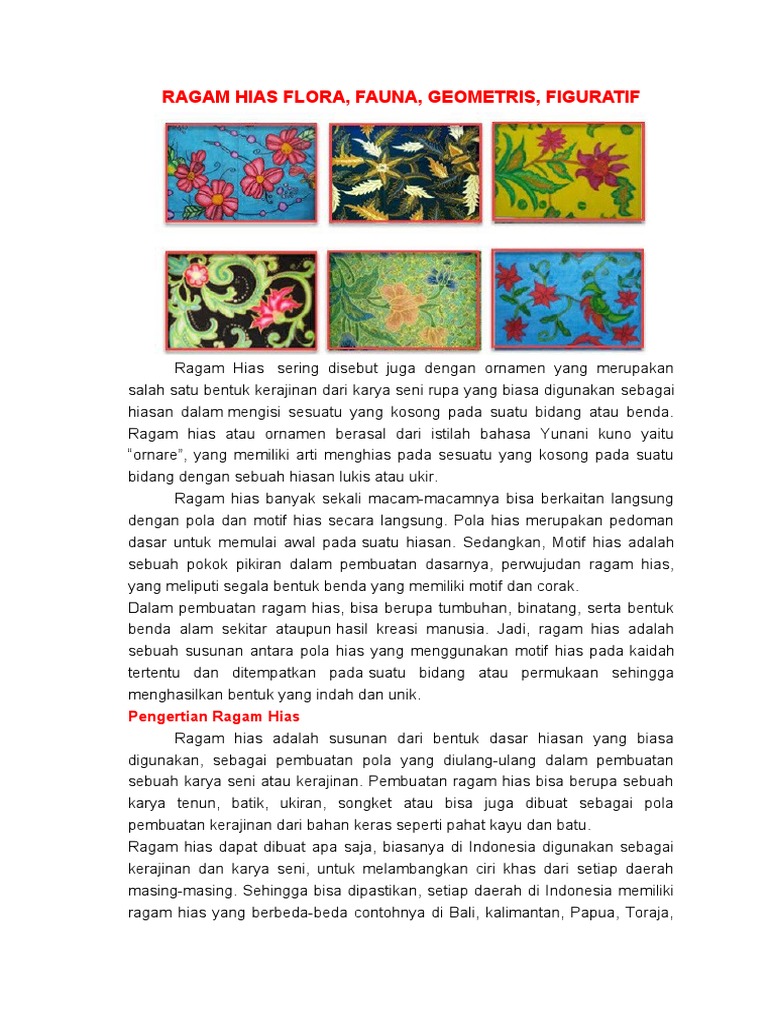 RAGAM HIAS FLORA, FAUNA, GEOMETRIS, FIGURATIF

Ragam Hias sering disebut juga dengan ornamen yang merupakan salah satu bentuk kerajinan dari karya seni rupa yang biasa digunakan sebagai hiasan dalam mengisi sesuatu yang kosong pada suatu bidang atau benda. Ragam hias atau ornamen berasal dari istilah bahasa Yunani kuno yaitu "ornare", yang memiliki arti menghias pada sesuatu yang kosong pada suatu bidang dengan sebuah hiasan lukis atau ukir.

Ragam hias banyak sekali macam-macamnya bisa berkaitan langsung dengan pola dan motif hias secara langsung. Pola hias merupakan pedoman dasar untuk memulai awal pada suatu hiasan. Sedangkan, Motif hias adalah sebuah pokok pikiran dalam pembuatan dasarnya, perwujudan ragam hias, yang meliputi segala bentuk benda yang memiliki motif dan corak.

Dalam pembuatan ragam hias, bisa berupa tumbuhan, binatang, serta bentuk benda alam sekitar ataupun hasil kreasi manusia. Jadi, ragam hias adalah sebuah susunan antara pola hias yang menggunakan motif hias pada kaidah tertentu dan ditempatkan pada suatu bidang atau permukaan sehingga menghasilkan bentuk yang indah dan unik.

Pengertian Ragam Hias

Ragam hias adalah susunan dari bentuk dasar hiasan yang biasa digunakan, sebagai pembuatan pola yang diulang-ulang dalam pembuatan sebuah karya seni atau kerajinan. Pembuatan ragam hias bisa berupa sebuah karya tenun, batik, ukiran, songket atau bisa juga dibuat sebagai pola pembuatan kerajinan dari bahan keras seperti pahat kayu dan batu.

Ragam hias dapat dibuat apa saja, biasanya di Indonesia digunakan sebagai kerajinan dan karya seni, untuk melambangkan ciri khas dari setiap daerah masing-masing. Sehingga bisa dipastikan, setiap daerah di Indonesia memiliki ragam hias yang berbeda-beda contohnya di Bali, kalimantan, Papua, Toraja,